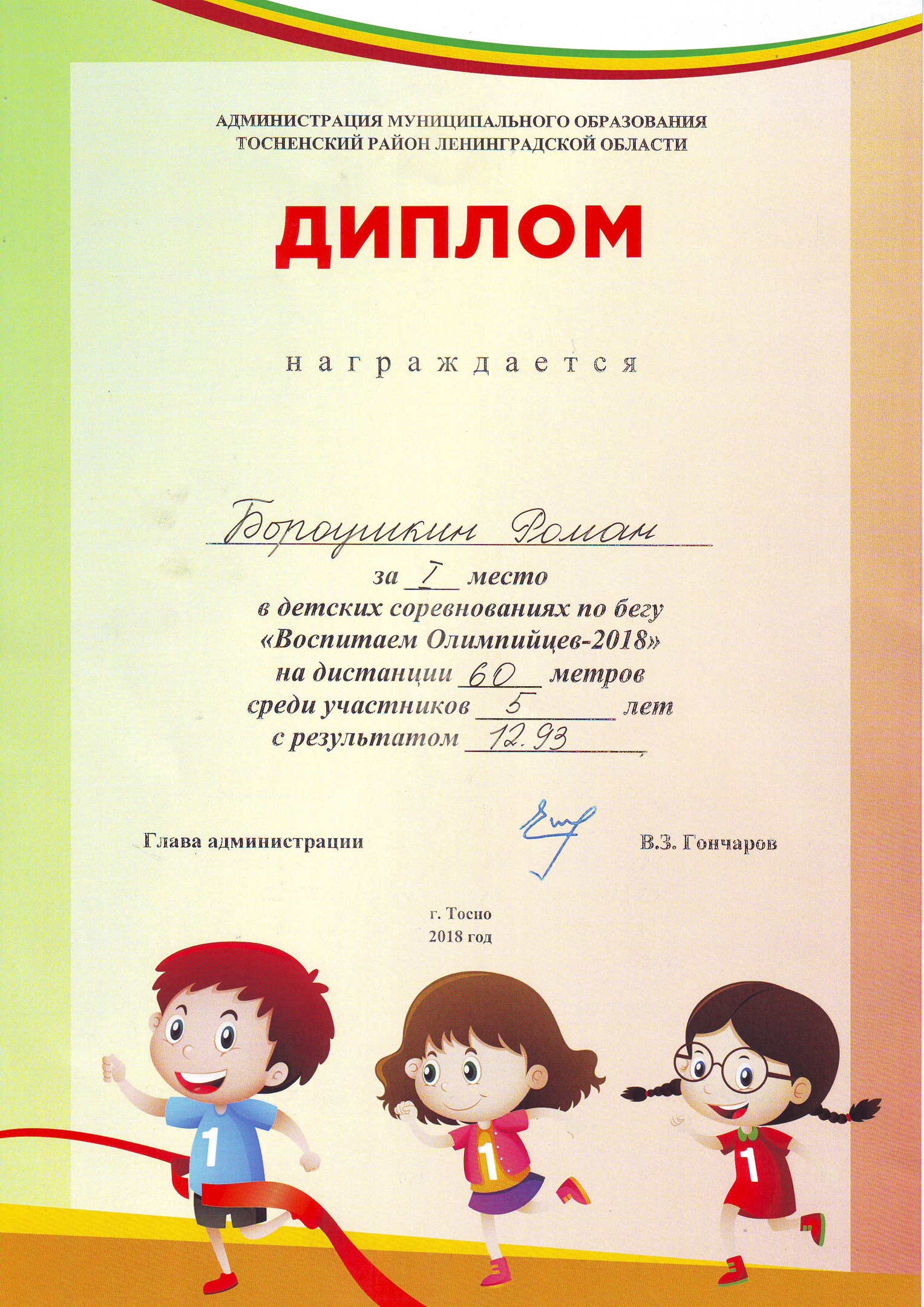 АДМИНИСТРАЦИЯ МУНИЦИПАЛЬНОГО ОБРАЗОВАНИЯ
ТОСНЕНСКИЙ РАЙОН ЛЕНИНГРАДСКОЙ ОБЛАСТИ

ДИПЛОМ

награждается

Бороушкин Роман

за I место
в детских соревнованиях по бегу
«Воспитаем Олимпийцев-2018»
на дистанции 60 метров
среди участников 5 лет
с результатом 12.93

Глава администрации В.З. Гончаров

г. Тосно
2018 год

1 1 1